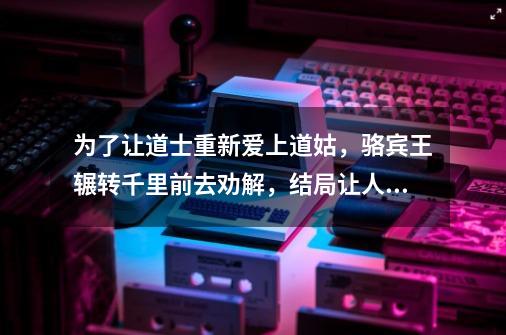 为了让道士重新爱上道姑，骆宾王辗转千里前去劝解，结局让人...